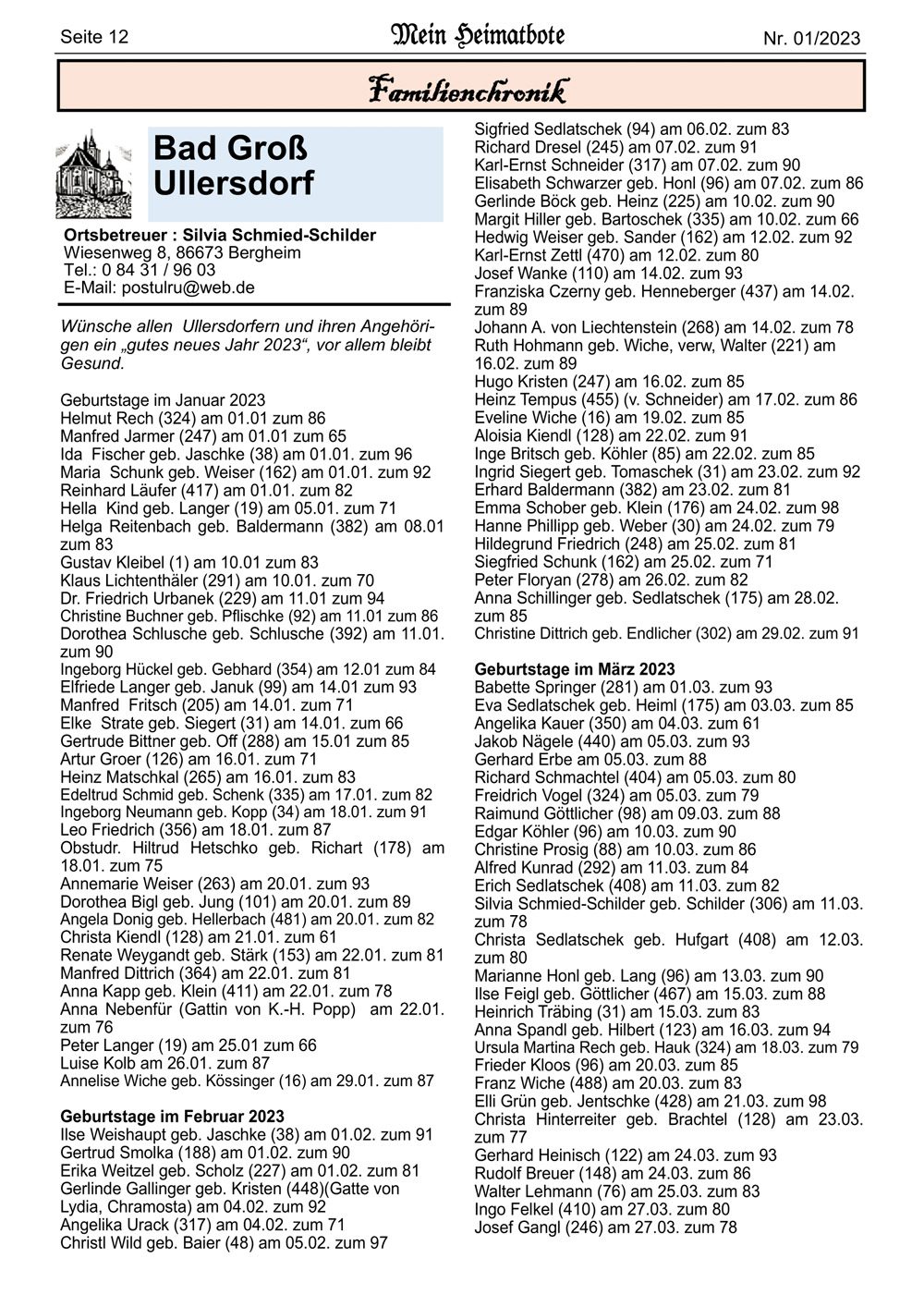 Seite 12 Mein Heimatbote Nr. 01/2023

Familienchronik

Bad Groß Ullersdorf

Ortsbetreuer : Silvia Schmied-Schilder
Wiesenweg 8, 86673 Bergheim
Tel.: 0 84 31 / 96 03
E-Mail: postulru@web.de

Wünsche allen Ullersdorfern und ihren Angehörigen ein „gutes neues Jahr 2023“, vor allem bleibt Gesund.

Geburtstage im Januar 2023
Helmut Rech (324) am 01.01 zum 86
Manfred Jarmer (247) am 01.01 zum 65
Ida Fischer geb. Jaschke (38) am 01.01. zum 96
Maria Schunk geb. Weiser (162) am 01.01. zum 92
Reinhard Läufer (417) am 01.01. zum 82
Hella Kind geb. Langer (19) am 05.01. zum 71
Helga Reitenbach geb. Baldermann (382) am 08.01 zum 83
Gustav Kleibel (1) am 10.01 zum 83
Klaus Lichtenthäler (291) am 10.01. zum 70
Dr. Friedrich Urbanek (229) am 11.01 zum 94
Christine Buchner geb. Pflischke (92) am 11.01 zum 86
Dorothea Schlusche geb. Schlusche (392) am 11.01. zum 90
Ingeborg Hückel geb. Gebhard (354) am 12.01 zum 84
Elfriede Langer geb. Januk (99) am 14.01 zum 93
Manfred Fritsch (205) am 14.01. zum 71
Elke Strate geb. Siegert (31) am 14.01. zum 66
Gertrude Bittner geb. Off (288) am 15.01 zum 85
Artur Groer (126) am 16.01. zum 71
Heinz Matschkal (265) am 16.01. zum 83
Edeltrud Schmid geb. Schenk (335) am 17.01. zum 82
Ingeborg Neumann geb. Kopp (34) am 18.01. zum 91
Leo Friedrich (356) am 18.01. zum 87
Obstudr. Hiltrud Hetschko geb. Richart (178) am 18.01. zum 75
Annemarie Weiser (263) am 20.01. zum 93
Dorothea Bigl geb. Jung (101) am 20.01. zum 89
Angela Donig geb. Hellerbach (481) am 20.01. zum 82
Christa Kiendl (128) am 21.01. zum 61
Renate Weygandt geb. Stärk (153) am 22.01. zum 81
Manfred Dittrich (364) am 22.01. zum 81
Anna Kapp geb. Klein (411) am 22.01. zum 78
Anna Nebenfür (Gattin von K.-H. Popp) am 22.01. zum 76
Peter Langer (19) am 25.01 zum 66
Luise Kolb am 26.01. zum 87
Annelise Wiche geb. Kössinger (16) am 29.01. zum 87

Geburtstage im Februar 2023
Ilse Weishaupt geb. Jaschke (38) am 01.02. zum 91
Gertrud Smolka (188) am 01.02. zum 90
Erika Weitzel geb. Scholz (227) am 01.02. zum 81
Gerlinde Gallinger geb. Kristen (448)(Gatte von Lydia, Chramosta) am 04.02. zum 92
Angelika Urack (317) am 04.02. zum 71
Christl Wild geb. Baier (48) am 05.02. zum 97
Sigfried Sedlatschek (94) am 06.02. zum 83
Richard Dresel (245) am 07.02. zum 91
Karl-Ernst Schneider (317) am 07.02. zum 90
Elisabeth Schwarzer geb. Honl (96) am 07.02. zum 86
Gerlinde Böck geb. Heinz (225) am 10.02. zum 90
Margit Hiller geb. Bartoschek (335) am 10.02. zum 66
Hedwig Weiser geb. Sander (162) am 12.02. zum 92
Karl-Ernst Zettl (470) am 12.02. zum 80
Josef Wanke (110) am 14.02. zum 93
Franziska Czerny geb. Henneberger (437) am 14.02. zum 89
Johann A. von Liechtenstein (268) am 14.02. zum 78
Ruth Hohmann geb. Wiche, verw, Walter (221) am 16.02. zum 89
Hugo Kristen (247) am 16.02. zum 85
Heinz Tempus (455) (v. Schneider) am 17.02. zum 86
Eveline Wiche (16) am 19.02. zum 85
Aloisia Kiendl (128) am 22.02. zum 91
Inge Britsch geb. Köhler (85) am 22.02. zum 85
Ingrid Siegert geb. Tomaschek (31) am 23.02. zum 92
Erhard Baldermann (382) am 23.02. zum 81
Emma Schober geb. Klein (176) am 24.02. zum 98
Hanne Phillipp geb. Weber (30) am 24.02. zum 79
Hildegrund Friedrich (248) am 25.02. zum 81
Siegfried Schunk (162) am 25.02. zum 71
Peter Floryan (278) am 26.02. zum 82
Anna Schillinger geb. Sedlatschek (175) am 28.02. zum 85
Christine Dittrich geb. Endlicher (302) am 29.02. zum 91

Geburtstage im März 2023
Babette Springer (281) am 01.03. zum 93
Eva Sedlatschek geb. Heiml (175) am 03.03. zum 85
Angelika Kauer (350) am 04.03. zum 61
Jakob Nägele (440) am 05.03. zum 93
Gerhard Erbe am 05.03. zum 88
Richard Schmachtel (404) am 05.03. zum 80
Freidrich Vogel (324) am 05.03. zum 79
Raimund Göttlicher (98) am 09.03. zum 88
Edgar Köhler (96) am 10.03. zum 90
Christine Prosig (88) am 10.03. zum 86
Alfred Kunrad (292) am 11.03. zum 84
Erich Sedlatschek (408) am 11.03. zum 82
Silvia Schmied-Schilder geb. Schilder (306) am 11.03. zum 78
Christa Sedlatschek geb. Hufgart (408) am 12.03. zum 80
Marianne Honl geb. Lang (96) am 13.03. zum 90
Ilse Feigl geb. Göttlicher (467) am 15.03. zum 88
Heinrich Träbing (31) am 15.03. zum 83
Anna Spandl geb. Hilbert (123) am 16.03. zum 94
Ursula Martina Rech geb. Hauk (324) am 18.03. zum 79
Frieder Kloos (96) am 20.03. zum 85
Franz Wiche (488) am 20.03. zum 83
Elli Grün geb. Jentschke (428) am 21.03. zum 98
Christa Hinterreiter geb. Brachtel (128) am 23.03. zum 77
Gerhard Heinisch (122) am 24.03. zum 93
Rudolf Breuer (148) am 24.03. zum 86
Walter Lehmann (76) am 25.03. zum 83
Ingo Felkel (410) am 27.03. zum 80
Josef Gangl (246) am 27.03. zum 78